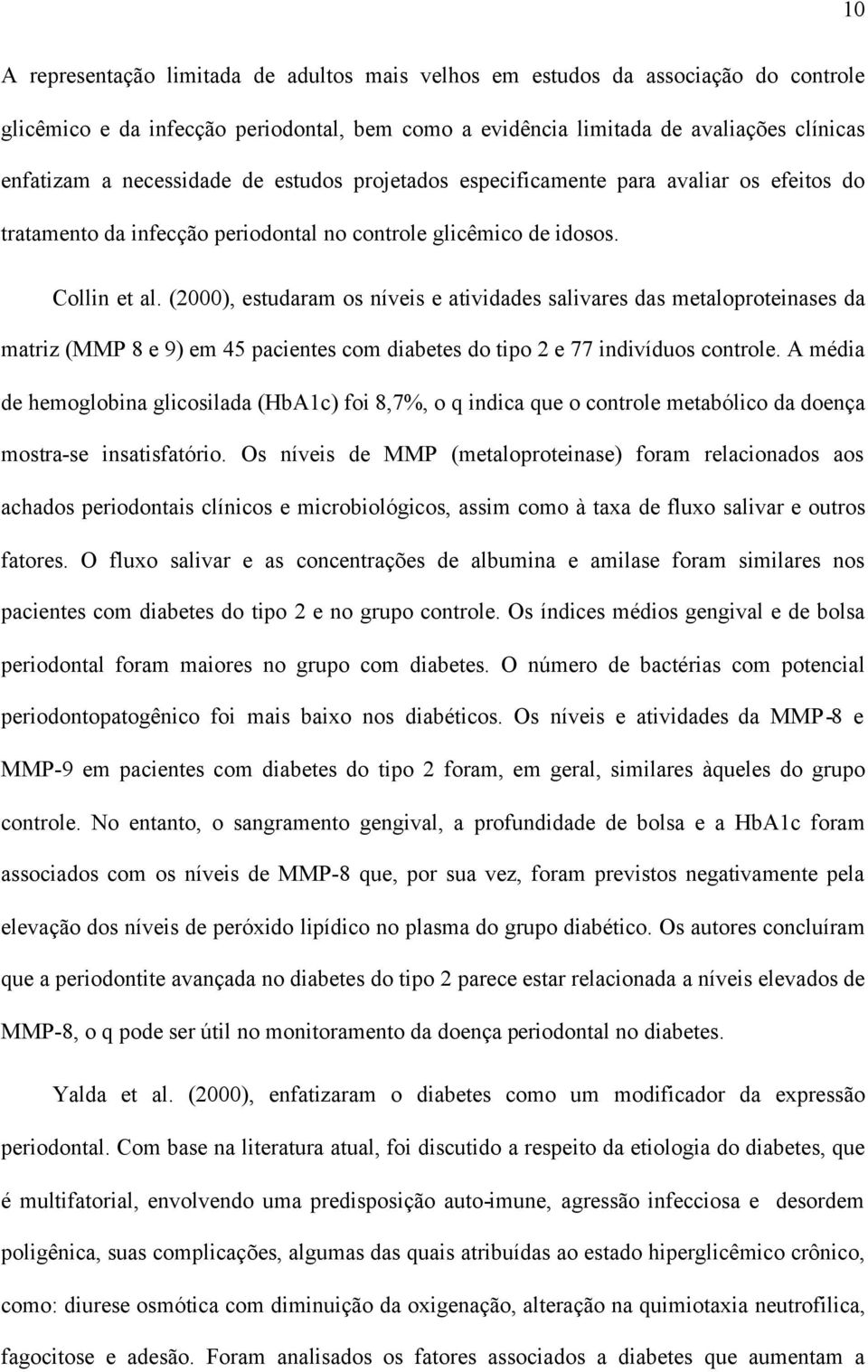 10

A representação limitada de adultos mais velhos em estudos da associação do controle glicêmico e da infecção periodontal, bem como a evidência limitada de avaliações clínicas enfatizam a necessidade de estudos projetados especificamente para avaliar os efeitos do tratamento da infecção periodontal no controle glicêmico de idosos.

Collin et al. (2000), estudaram os níveis e atividades salivares das metaloproteinases da matriz (MMP 8 e 9) em 45 pacientes com diabetes do tipo 2 e 77 indivíduos controle. A média de hemoglobina glicosilada (HbA1c) foi 8,7%, o q indica que o controle metabólico da doença mostra-se insatisfatório. Os níveis de MMP (metaloproteinase) foram relacionados aos achados periodontais clínicos e microbiológicos, assim como à taxa de fluxo salivar e outros fatores. O fluxo salivar e as concentrações de albumina e amilase foram similares nos pacientes com diabetes do tipo 2 e no grupo controle. Os índices médios gengival e de bolsa periodontal foram maiores no grupo com diabetes. O número de bactérias com potencial periodontopatogênico foi mais baixo nos diabéticos. Os níveis e atividades da MMP-8 e MMP-9 em pacientes com diabetes do tipo 2 foram, em geral, similares àqueles do grupo controle. No entanto, o sangramento gengival, a profundidade de bolsa e a HbA1c foram associados com os níveis de MMP-8 que, por sua vez, foram previstos negativamente pela elevação dos níveis de peróxido lipídico no plasma do grupo diabético. Os autores concluíram que a periodontite avançada no diabetes do tipo 2 parece estar relacionada a níveis elevados de MMP-8, o q pode ser útil no monitoramento da doença periodontal no diabetes.

Yalda et al. (2000), enfatizaram o diabetes como um modificador da expressão periodontal. Com base na literatura atual, foi discutido a respeito da etiologia do diabetes, que é multifatorial, envolvendo uma predisposição auto-imune, agressão infecciosa e desordem poligênica, suas complicações, algumas das quais atribuídas ao estado hiperglicêmico crônico, como: diurese osmótica com diminuição da oxigenação, alteração na quimiotaxia neutrofílica, fagocitose e adesão. Foram analisados os fatores associados a diabetes que aumentam a